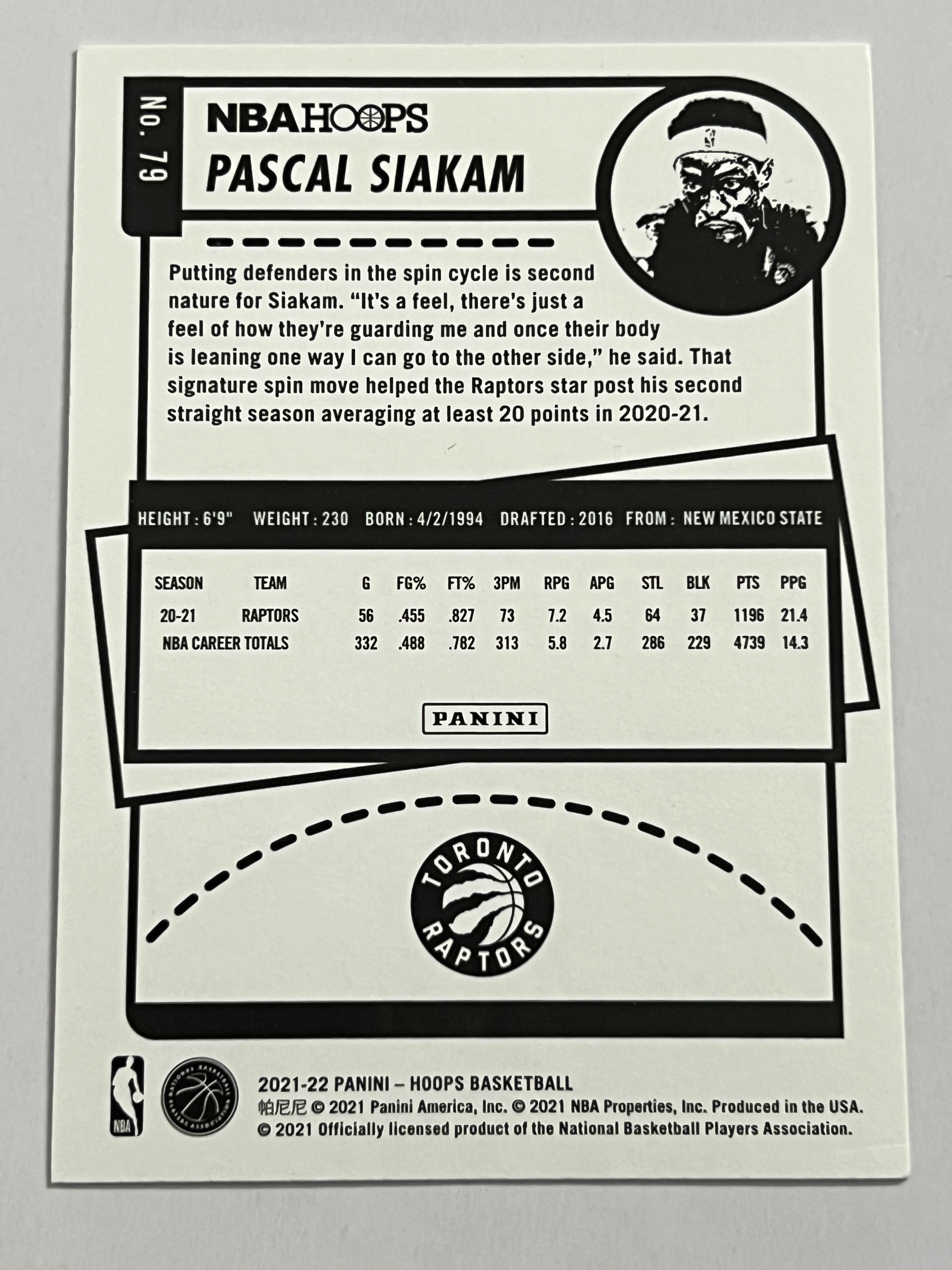 No. 79

NBA HOOPS

PASCAL SIAKAM

Putting defenders in the spin cycle is second nature for Siakam. "It's a feel, there's just a feel of how they're guarding me and once their body is leaning one way I can go to the other side," he said. That signature spin move helped the Raptors star post his second straight season averaging at least 20 points in 2020-21.

HEIGHT : 6'9" WEIGHT : 230 BORN : 4/2/1994 DRAFTED : 2016 FROM : NEW MEXICO STATE

| SEASON | TEAM | G | FG% | FT% | 3PM | RPG | APG | STL | BLK | PTS | PPG |
|---|---|---|---|---|---|---|---|---|---|---|---|
| 20-21 | RAPTORS | 56 | .455 | .827 | 73 | 7.2 | 4.5 | 64 | 37 | 1196 | 21.4 |
| NBA CAREER TOTALS | | 332 | .488 | .782 | 313 | 5.8 | 2.7 | 286 | 229 | 4739 | 14.3 |

PANINI

TORONTO RAPTORS

NBA

NATIONAL BASKETBALL PLAYERS ASSOCIATION

2021-22 PANINI – HOOPS BASKETBALL
帕尼尼 © 2021 Panini America, Inc. © 2021 NBA Properties, Inc. Produced in the USA.
© 2021 Officially licensed product of the National Basketball Players Association.